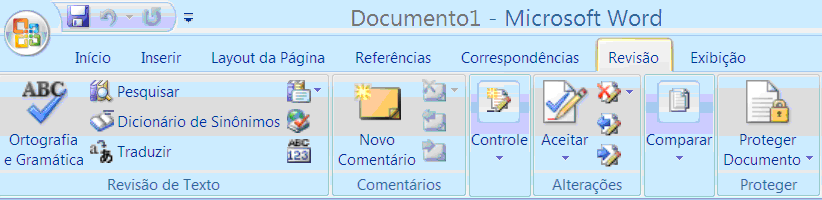 Documento1 - Microsoft Word

Início Inserir Layout da Página Referências Correspondências Revisão Exibição

ABC
Ortografia e Gramática
Pesquisar
Dicionário de Sinônimos
Traduzir
ABC 123
Revisão de Texto

Novo Comentário
Comentários

Controle

Aceitar
Alterações

Comparar

Proteger Documento
Proteger